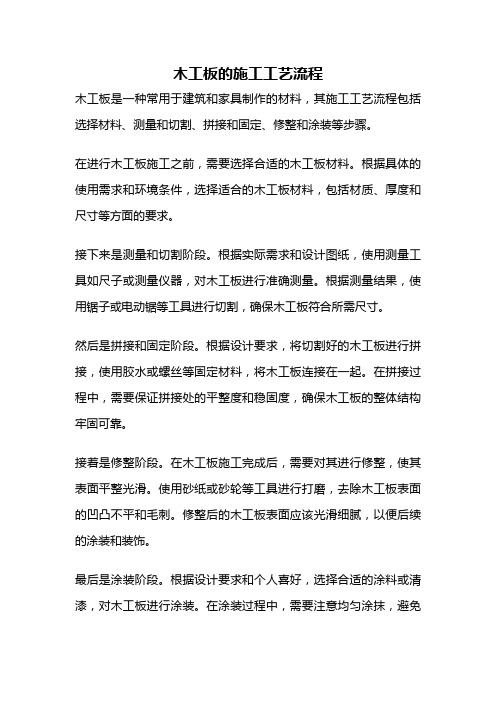 木工板的施工工艺流程

木工板是一种常用于建筑和家具制作的材料，其施工工艺流程包括选择材料、测量和切割、拼接和固定、修整和涂装等步骤。

在进行木工板施工之前，需要选择合适的木工板材料。根据具体的使用需求和环境条件，选择适合的木工板材料，包括材质、厚度和尺寸等方面的要求。

接下来是测量和切割阶段。根据实际需求和设计图纸，使用测量工具如尺子或测量仪器，对木工板进行准确测量。根据测量结果，使用锯子或电动锯等工具进行切割，确保木工板符合所需尺寸。

然后是拼接和固定阶段。根据设计要求，将切割好的木工板进行拼接，使用胶水或螺丝等固定材料，将木工板连接在一起。在拼接过程中，需要保证拼接处的平整度和稳固度，确保木工板的整体结构牢固可靠。

接着是修整阶段。在木工板施工完成后，需要对其进行修整，使其表面平整光滑。使用砂纸或砂轮等工具进行打磨，去除木工板表面的凹凸不平和毛刺。修整后的木工板表面应该光滑细腻，以便后续的涂装和装饰。

最后是涂装阶段。根据设计要求和个人喜好，选择合适的涂料或清漆，对木工板进行涂装。在涂装过程中，需要注意均匀涂抹，避免